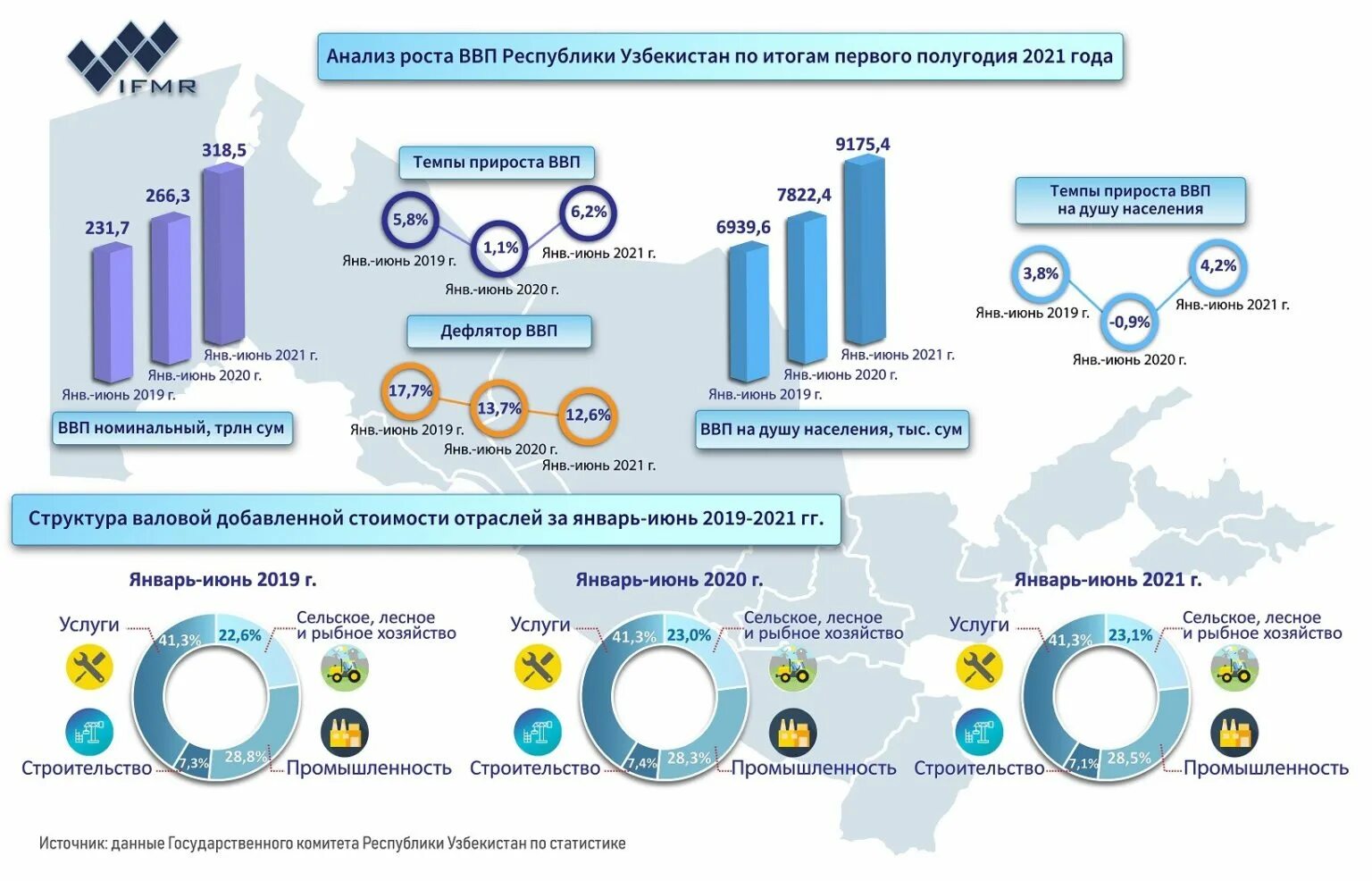 IFMR

Анализ роста ВВП Республики Узбекистан по итогам первого полугодия 2021 года

231,7
266,3
318,5
Янв.-июнь 2019 г.
Янв.-июнь 2020 г.
Янв.-июнь 2021 г.
ВВП номинальный, трлн сум

Темпы прироста ВВП
5,8%
1,1%
6,2%
Янв.-июнь 2019 г.
Янв.-июнь 2020 г.
Янв.-июнь 2021 г.

Дефлятор ВВП
17,7%
13,7%
12,6%
Янв.-июнь 2019 г.
Янв.-июнь 2020 г.
Янв.-июнь 2021 г.

6939,6
7822,4
9175,4
Янв.-июнь 2019 г.
Янв.-июнь 2020 г.
Янв.-июнь 2021 г.
ВВП на душу населения, тыс. сум

Темпы прироста ВВП на душу населения
3,8%
-0,9%
4,2%
Янв.-июнь 2019 г.
Янв.-июнь 2020 г.
Янв.-июнь 2021 г.

Структура валовой добавленной стоимости отраслей за январь-июнь 2019-2021 гг.

Январь-июнь 2019 г.
Услуги
41,3%
22,6%
Сельское, лесное и рыбное хозяйство
Строительство
7,3%
28,8%
Промышленность

Январь-июнь 2020 г.
Услуги
41,3%
23,0%
Сельское, лесное и рыбное хозяйство
Строительство
7,4%
28,3%
Промышленность

Январь-июнь 2021 г.
Услуги
41,3%
23,1%
Сельское, лесное и рыбное хозяйство
Строительство
7,1%
28,5%
Промышленность

Источник: данные Государственного комитета Республики Узбекистан по статистике